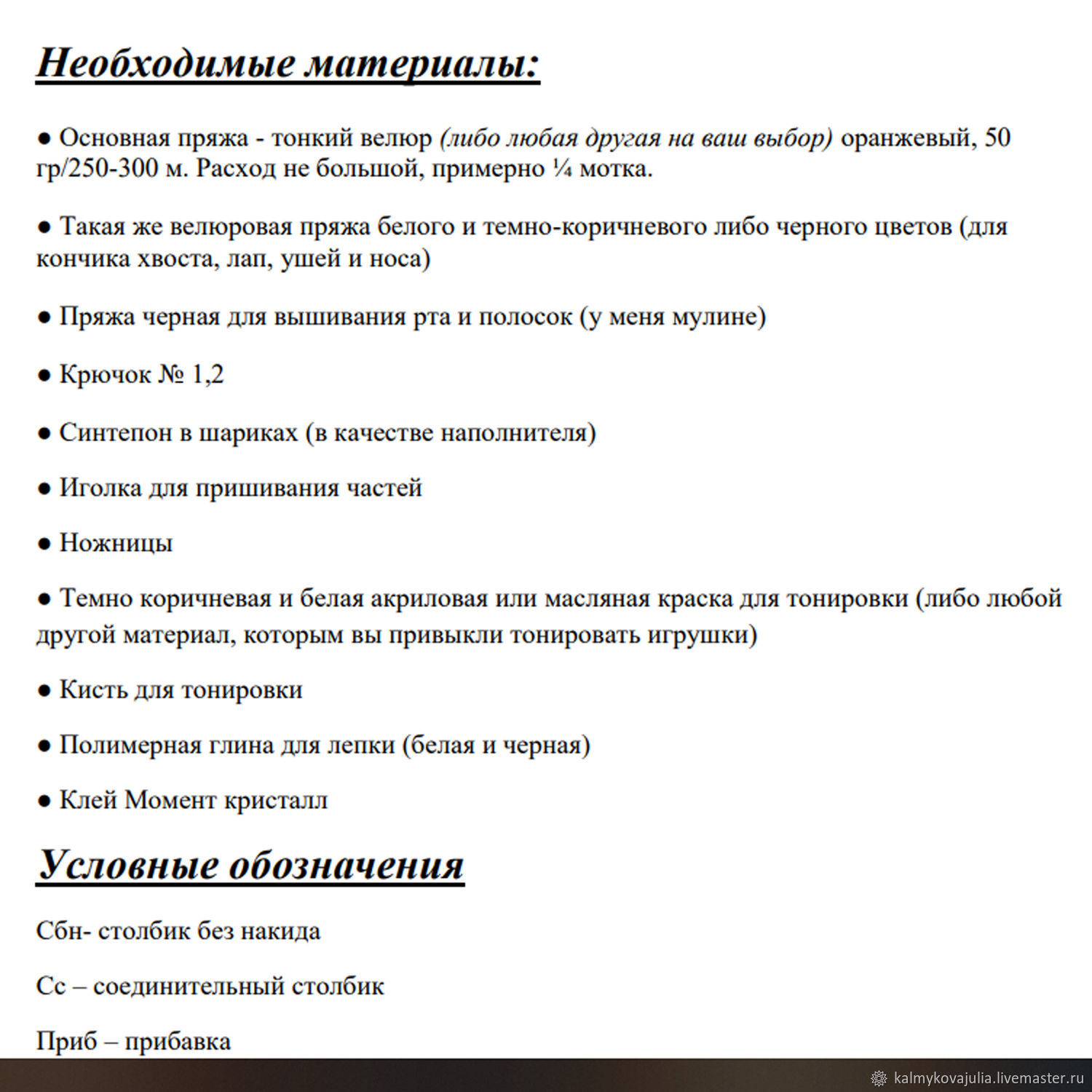 Необходимые материалы:

● Основная пряжа - тонкий велюр (либо любая другая на ваш выбор) оранжевый, 50 гр/250-300 м. Расход не большой, примерно ¼ мотка.

● Такая же велюровая пряжа белого и темно-коричневого либо черного цветов (для кончика хвоста, лап, ушей и носа)

● Пряжа черная для вышивания рта и полосок (у меня мулине)

● Крючок № 1,2

● Синтепон в шариках (в качестве наполнителя)

● Иголка для пришивания частей

● Ножницы

● Темно коричневая и белая акриловая или масляная краска для тонировки (либо любой другой материал, которым вы привыкли тонировать игрушки)

● Кисть для тонировки

● Полимерная глина для лепки (белая и черная)

● Клей Момент кристалл

Условные обозначения

Сбн- столбик без накида

Сс – соединительный столбик

Приб – прибавка

kalmykovajulia.livemaster.ru